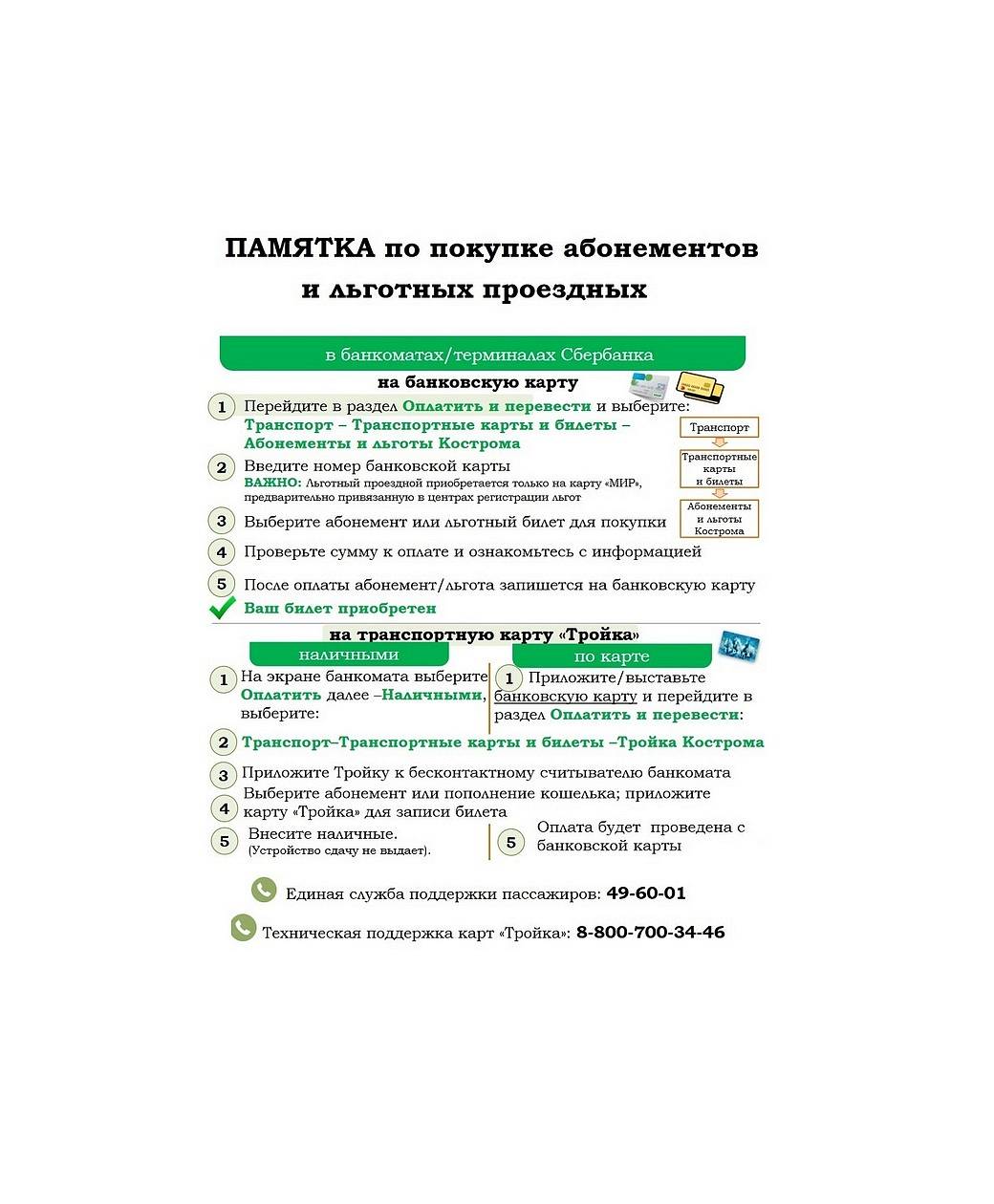 ПАМЯТКА по покупке абонементов и льготных проездных

в банкоматах/терминалах Сбербанка

на банковскую карту

1 Перейдите в раздел Оплатить и перевести и выберите: Транспорт – Транспортные карты и билеты – Абонементы и льготы Кострома

Транспорт
Транспортные карты и билеты
Абонементы и льготы Кострома

2 Введите номер банковской карты
ВАЖНО: Льготный проездной приобретается только на карту «МИР», предварительно привязанную в центрах регистрации льгот

3 Выберите абонемент или льготный билет для покупки

4 Проверьте сумму к оплате и ознакомьтесь с информацией

5 После оплаты абонемент/льгота запишется на банковскую карту

Ваш билет приобретен

на транспортную карту «Тройка»

наличными

1 На экране банкомата выберите Оплатить далее –Наличными, выберите:

по карте

1 Приложите/выставьте банковскую карту и перейдите в раздел Оплатить и перевести:

2 Транспорт–Транспортные карты и билеты –Тройка Кострома

3 Приложите Тройку к бесконтактному считывателю банкомата

4 Выберите абонемент или пополнение кошелька; приложите карту «Тройка» для записи билета

5 Внесите наличные.
(Устройство сдачу не выдает).

5 Оплата будет проведена с банковской карты

Единая служба поддержки пассажиров: 49-60-01

Техническая поддержка карт «Тройка»: 8-800-700-34-46